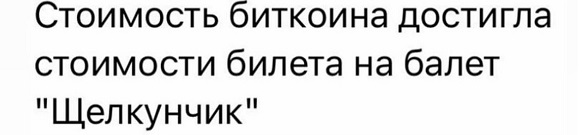 Стоимость биткоина достигла стоимости билета на балет "Щелкунчик"